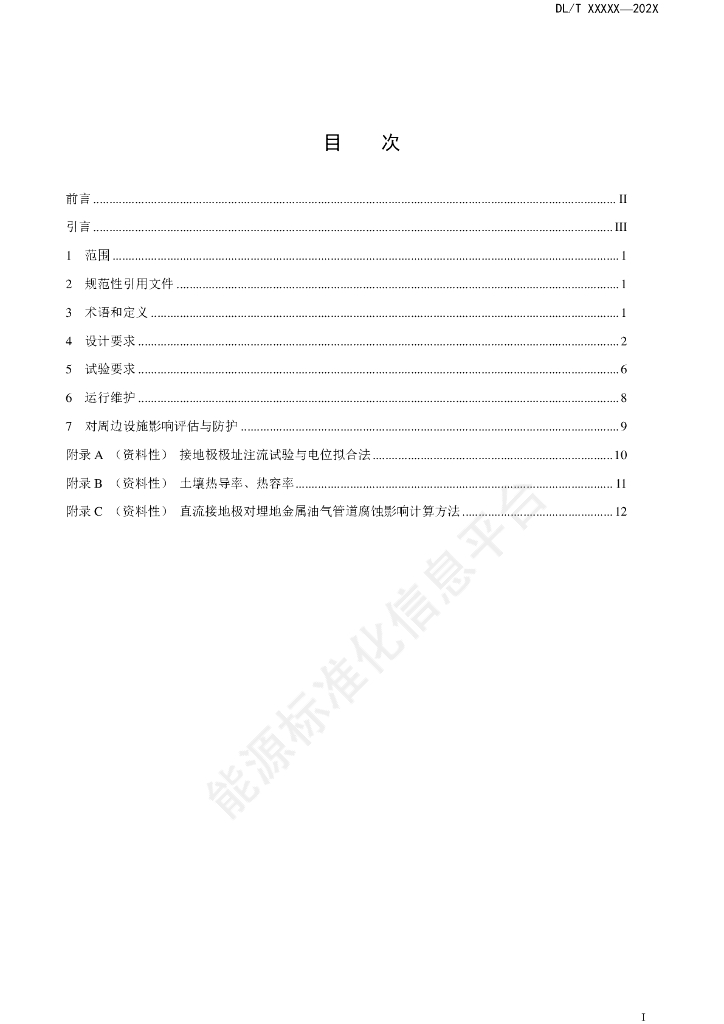 DL/T XXXXX—202X

目　次

前言 ........ II
引言 ........ III
1　范围 ........ 1
2　规范性引用文件 ........ 1
3　术语和定义 ........ 1
4　设计要求 ........ 2
5　试验要求 ........ 6
6　运行维护 ........ 8
7　对周边设施影响评估与防护 ........ 9
附录 A （资料性） 接地极极址注流试验与电位拟合法 ........ 10
附录 B （资料性） 土壤热导率、热容率 ........ 11
附录 C （资料性） 直流接地极对埋地金属油气管道腐蚀影响计算方法 ........ 12

能源标准化信息平台

I